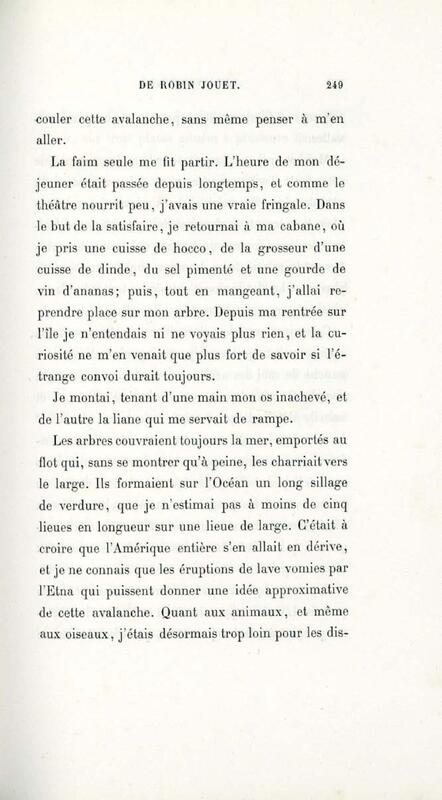 DE ROBIN JOUET. 249

couler cette avalanche, sans même penser à m'en aller.

La faim seule me fit partir. L'heure de mon déjeuner était passée depuis longtemps, et comme le théâtre nourrit peu, j'avais une vraie fringale. Dans le but de la satisfaire, je retournai à ma cabane, où je pris une cuisse de hocco, de la grosseur d'une cuisse de dinde, du sel pimenté et une gourde de vin d'ananas; puis, tout en mangeant, j'allai reprendre place sur mon arbre. Depuis ma rentrée sur l'île je n'entendais ni ne voyais plus rien, et la curiosité ne m'en venait que plus fort de savoir si l'étrange convoi durait toujours.

Je montai, tenant d'une main mon os inachevé, et de l'autre la liane qui me servait de rampe.

Les arbres couvraient toujours la mer, emportés au flot qui, sans se montrer qu'à peine, les charriait vers le large. Ils formaient sur l'Océan un long sillage de verdure, que je n'estimai pas à moins de cinq lieues en longueur sur une lieue de large. C'était à croire que l'Amérique entière s'en allait en dérive, et je ne connais que les éruptions de lave vomies par l'Etna qui puissent donner une idée approximative de cette avalanche. Quant aux animaux, et même aux oiseaux, j'étais désormais trop loin pour les dis-